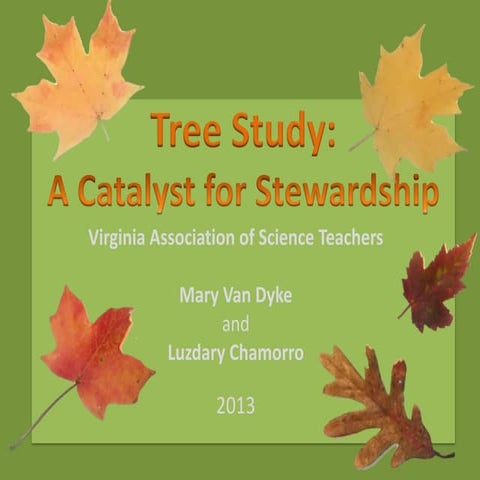 Tree Study:
A Catalyst for Stewardship

Virginia Association of Science Teachers

Mary Van Dyke
and
Luzdary Chamorro

2013